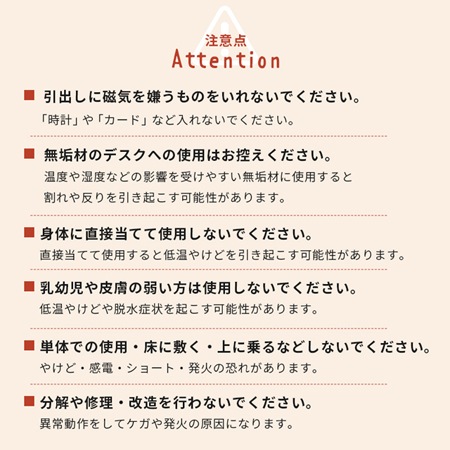 注意点
Attention

■ 引出しに磁気を嫌うものをいれないでください。
「時計」や「カード」など入れないでください。

■ 無垢材のデスクへの使用はお控えください。
温度や湿度などの影響を受けやすい無垢材に使用すると割れや反りを引き起こす可能性があります。

■ 身体に直接当てて使用しないでください。
直接当てて使用すると低温やけどを引き起こす可能性があります。

■ 乳幼児や皮膚の弱い方は使用しないでください。
低温やけどや脱水症状を起こす可能性があります。

■ 単体での使用・床に敷く・上に乗るなどしないでください。
やけど・感電・ショート・発火の恐れがあります。

■ 分解や修理・改造を行わないでください。
異常動作をしてケガや発火の原因になります。